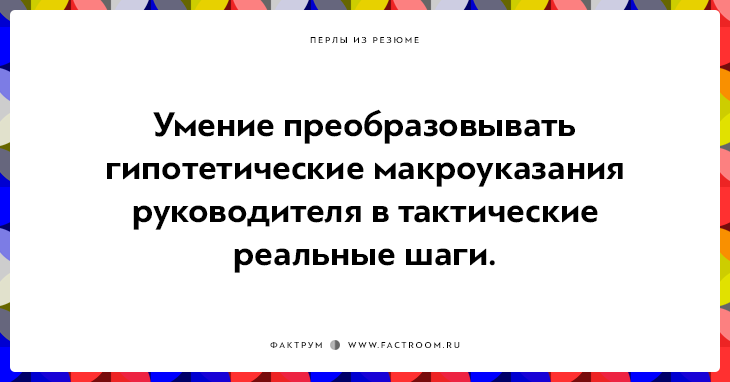 ПЕРЛЫ ИЗ РЕЗЮМЕ

Умение преобразовывать гипотетические макроуказания руководителя в тактические реальные шаги.

ФАКТРУМ WWW.FACTROOM.RU